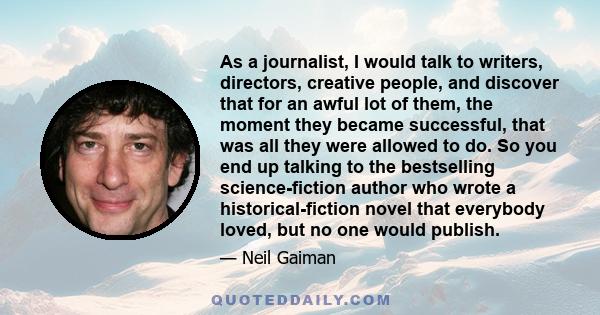 As a journalist, I would talk to writers, directors, creative people, and discover that for an awful lot of them, the moment they became successful, that was all they were allowed to do. So you end up talking to the bestselling science-fiction author who wrote a historical-fiction novel that everybody loved, but no one would publish.

— Neil Gaiman

QUOTEDDAILY.COM